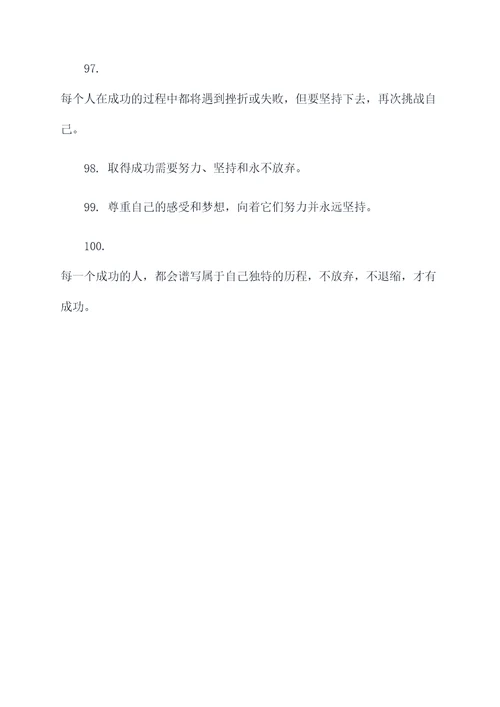 97.

每个人在成功的过程中都将遇到挫折或失败，但要坚持下去，再次挑战自己。

98. 取得成功需要努力、坚持和永不放弃。

99. 尊重自己的感受和梦想，向着它们努力并永远坚持。

100.

每一个成功的人，都会谱写属于自己独特的历程，不放弃，不退缩，才有成功。